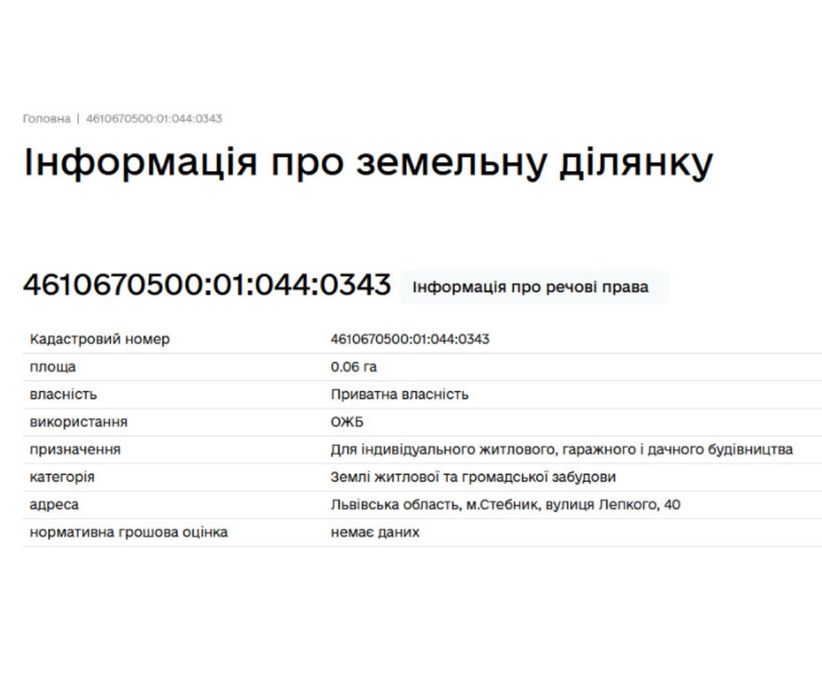 Головна | 4610670500:01:044:0343

Інформація про земельну ділянку

4610670500:01:044:0343 Інформація про речові права

| Кадастровий номер | 4610670500:01:044:0343 |
|---|---|
| площа | 0.06 га |
| власність | Приватна власність |
| використання | ОЖБ |
| призначення | Для індивідуального житлового, гаражного і дачного будівництва |
| категорія | Землі житлової та громадської забудови |
| адреса | Львівська область, м.Стебник, вулиця Лепкого, 40 |
| нормативна грошова оцінка | немає даних |